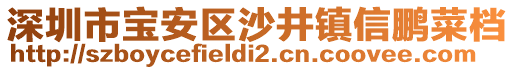 深圳市宝安区沙井镇信鹏菜档
http://szboycefieldi2.cn.coovee.com